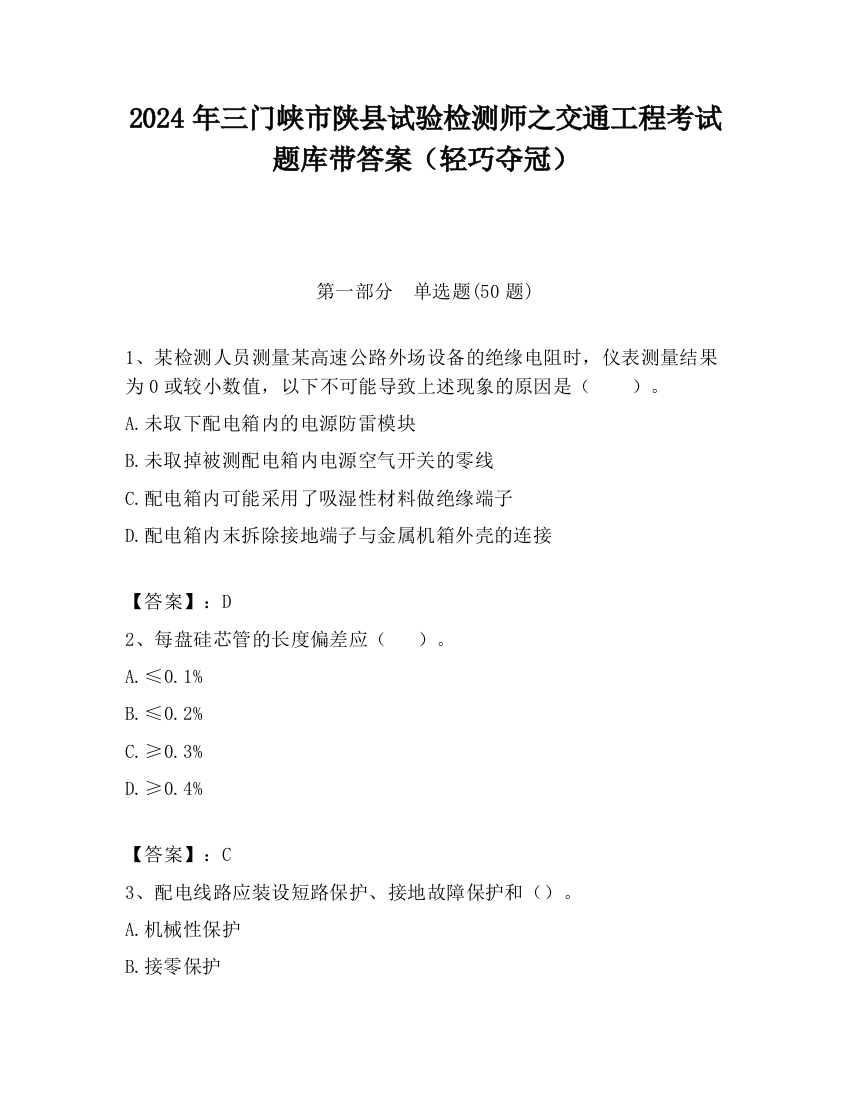 2024 年三门峡市陕县试验检测师之交通工程考试题库带答案（轻巧夺冠）

第一部分　单选题(50 题)

1、某检测人员测量某高速公路外场设备的绝缘电阻时，仪表测量结果为 0 或较小数值，以下不可能导致上述现象的原因是（　　）。

A.未取下配电箱内的电源防雷模块

B.未取掉被测配电箱内电源空气开关的零线

C.配电箱内可能采用了吸湿性材料做绝缘端子

D.配电箱内末拆除接地端子与金属机箱外壳的连接

【答案】：D

2、每盘硅芯管的长度偏差应（　　）。

A.≤0.1%

B.≤0.2%

C.≥0.3%

D.≥0.4%

【答案】：C

3、配电线路应装设短路保护、接地故障保护和（）。

A.机械性保护

B.接零保护